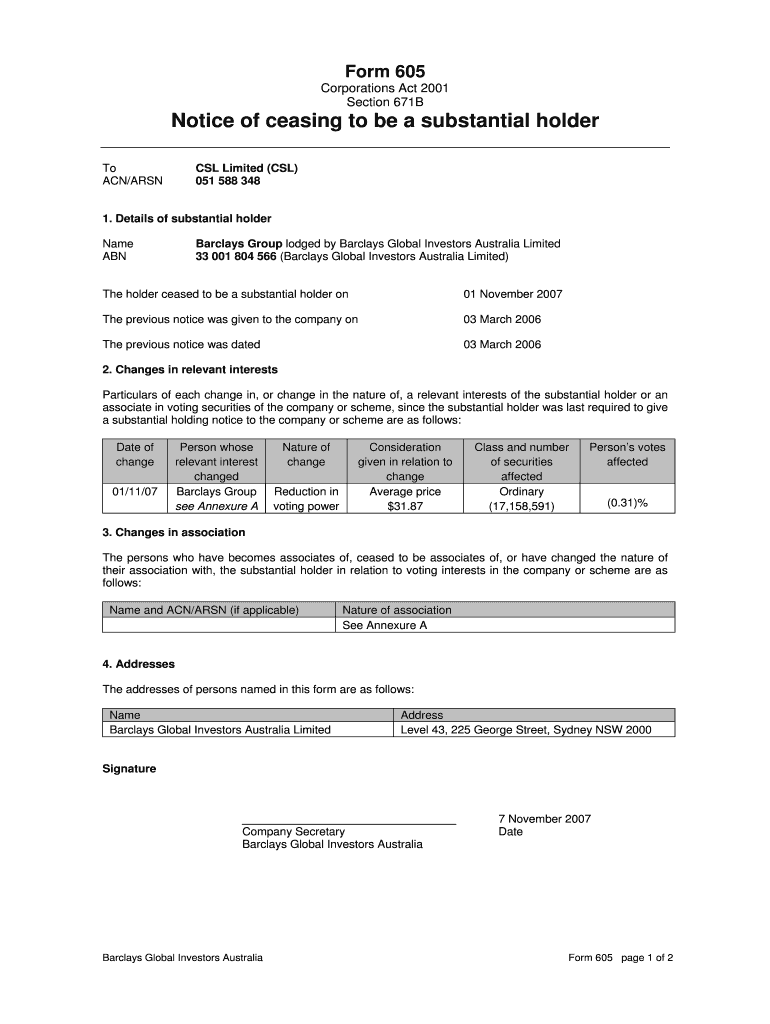 Form 605
Corporations Act 2001
Section 671B
Notice of ceasing to be a substantial holder

To CSL Limited (CSL)
ACN/ARSN 051 588 348

1. Details of substantial holder

Name Barclays Group lodged by Barclays Global Investors Australia Limited
ABN 33 001 804 566 (Barclays Global Investors Australia Limited)

The holder ceased to be a substantial holder on 01 November 2007

The previous notice was given to the company on 03 March 2006

The previous notice was dated 03 March 2006

2. Changes in relevant interests

Particulars of each change in, or change in the nature of, a relevant interests of the substantial holder or an associate in voting securities of the company or scheme, since the substantial holder was last required to give a substantial holding notice to the company or scheme are as follows:

| Date of change | Person whose relevant interest changed | Nature of change | Consideration given in relation to change | Class and number of securities affected | Person's votes affected |
|---|---|---|---|---|---|
| 01/11/07 | Barclays Group see Annexure A | Reduction in voting power | Average price $31.87 | Ordinary (17,158,591) | (0.31)% |

3. Changes in association

The persons who have becomes associates of, ceased to be associates of, or have changed the nature of their association with, the substantial holder in relation to voting interests in the company or scheme are as follows:

| Name and ACN/ARSN (if applicable) | Nature of association |
|---|---|
| | See Annexure A |

4. Addresses

The addresses of persons named in this form are as follows:

| Name | Address |
|---|---|
| Barclays Global Investors Australia Limited | Level 43, 225 George Street, Sydney NSW 2000 |

Signature

Company Secretary
Barclays Global Investors Australia

7 November 2007
Date

Barclays Global Investors Australia

Form 605 page 1 of 2